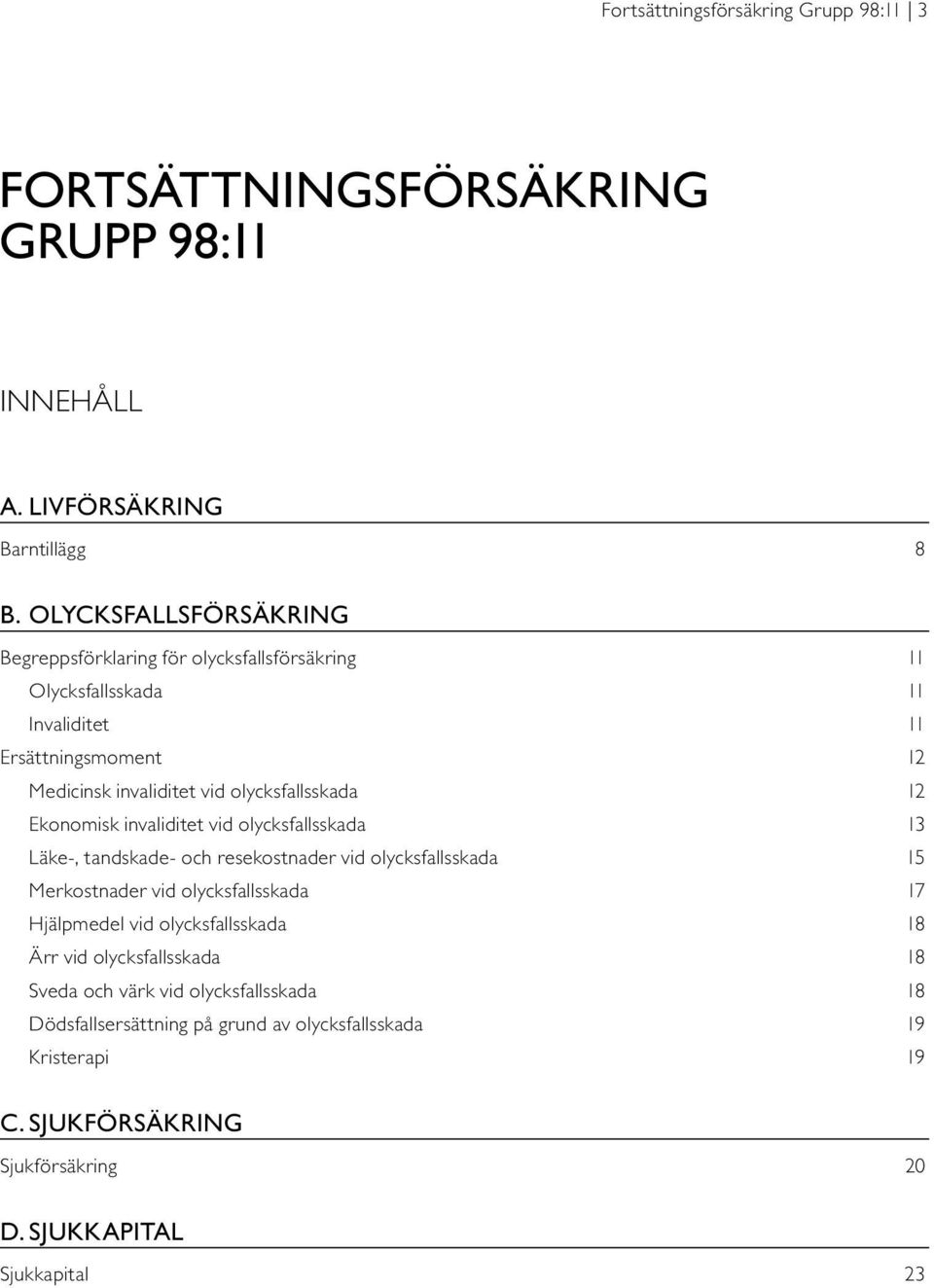 Fortsättningsförsäkring Grupp 98:11 | 3

FORTSÄTTNINGSFÖRSÄKRING GRUPP 98:11

INNEHÅLL

A. LIVFÖRSÄKRING

Barntillägg 8

B. OLYCKSFALLSFÖRSÄKRING

Begreppsförklaring för olycksfallsförsäkring 11
Olycksfallsskada 11
Invaliditet 11
Ersättningsmoment 12
Medicinsk invaliditet vid olycksfallsskada 12
Ekonomisk invaliditet vid olycksfallsskada 13
Läke-, tandskade- och resekostnader vid olycksfallsskada 15
Merkostnader vid olycksfallsskada 17
Hjälpmedel vid olycksfallsskada 18
Ärr vid olycksfallsskada 18
Sveda och värk vid olycksfallsskada 18
Dödsfallsersättning på grund av olycksfallsskada 19
Kristerapi 19

C. SJUKFÖRSÄKRING

Sjukförsäkring 20

D. SJUKKAPITAL

Sjukkapital 23